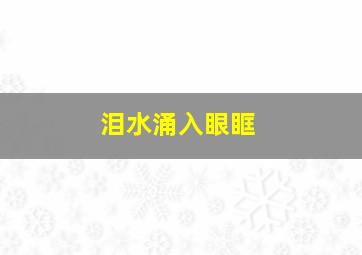 泪水涌入眼眶